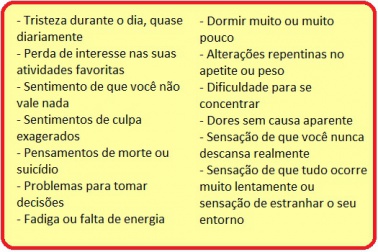 - Tristeza durante o dia, quase diariamente
- Perda de interesse nas suas atividades favoritas
- Sentimento de que você não vale nada
- Sentimentos de culpa exagerados
- Pensamentos de morte ou suicídio
- Problemas para tomar decisões
- Fadiga ou falta de energia

- Dormir muito ou muito pouco
- Alterações repentinas no apetite ou peso
- Dificuldade para se concentrar
- Dores sem causa aparente
- Sensação de que você nunca descansa realmente
- Sensação de que tudo ocorre muito lentamente ou sensação de estranhar o seu entorno